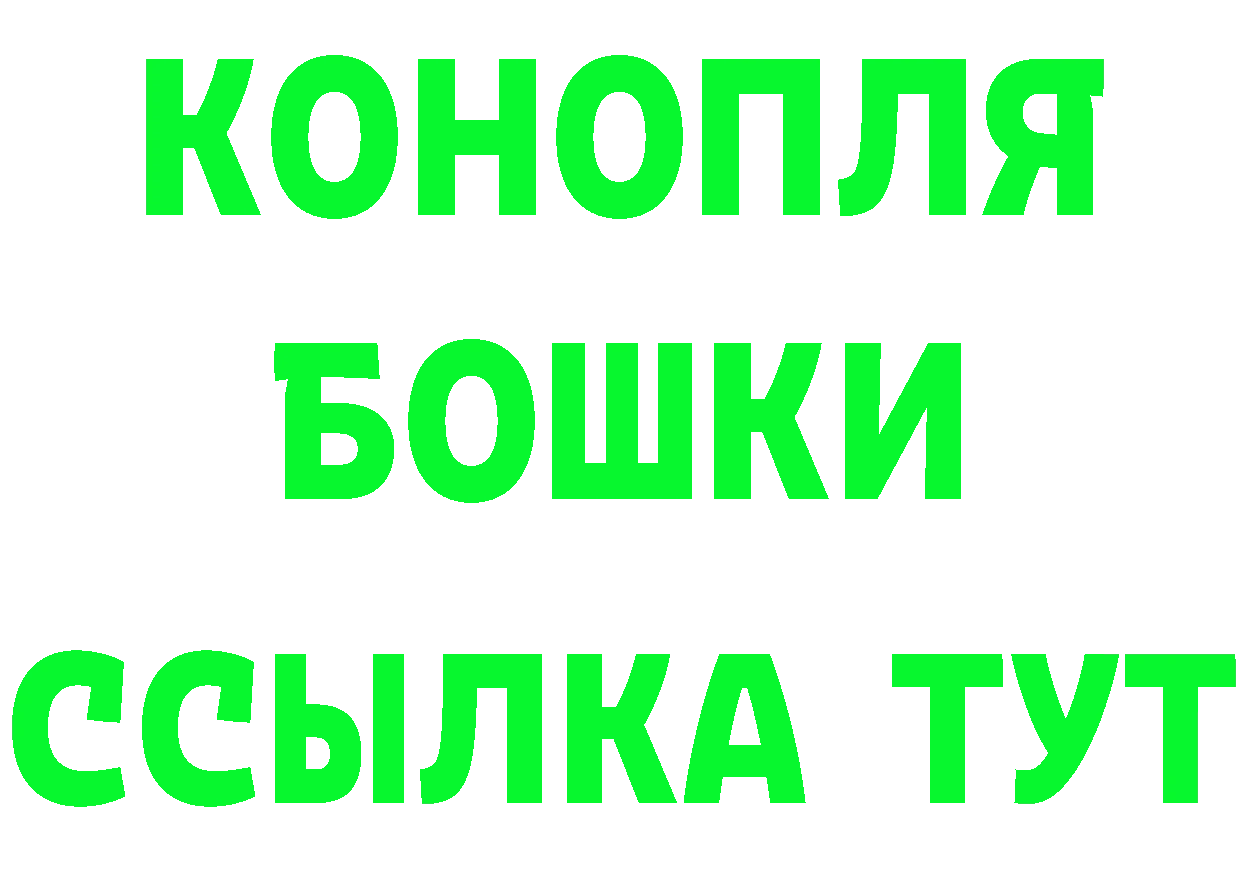 КОНОПЛЯ
БОШКИ
ССЫЛКА ТУТ